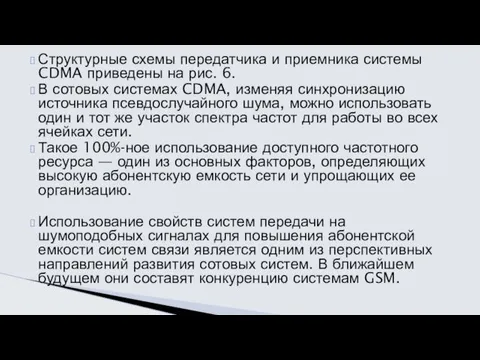 Структурные схемы передатчика и приемника системы CDMA приведены на рис. 6.

В сотовых системах CDMA, изменяя синхронизацию источника псевдослучайного шума, можно использовать один и тот же участок спектра частот для работы во всех ячейках сети.

Такое 100%-ное использование доступного частотного ресурса — один из основных факторов, определяющих высокую абонентскую емкость сети и упрощающих ее организацию.

Использование свойств систем передачи на шумоподобных сигналах для повышения абонентской емкости систем связи является одним из перспективных направлений развития сотовых систем. В ближайшем будущем они составят конкуренцию системам GSM.